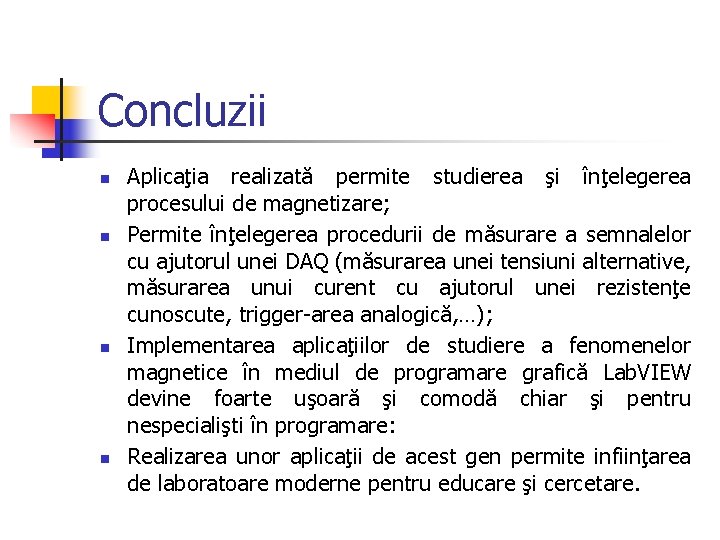 Concluzii

- Aplicaţia realizată permite studierea şi înţelegerea procesului de magnetizare;
- Permite înţelegerea procedurii de măsurare a semnalelor cu ajutorul unei DAQ (măsurarea unei tensiuni alternative, măsurarea unui curent cu ajutorul unei rezistenţe cunoscute, trigger-area analogică,…);
- Implementarea aplicaţiilor de studiere a fenomenelor magnetice în mediul de programare grafică LabVIEW devine foarte uşoară şi comodă chiar şi pentru nespecialişti în programare:
- Realizarea unor aplicaţii de acest gen permite infiinţarea de laboratoare moderne pentru educare şi cercetare.